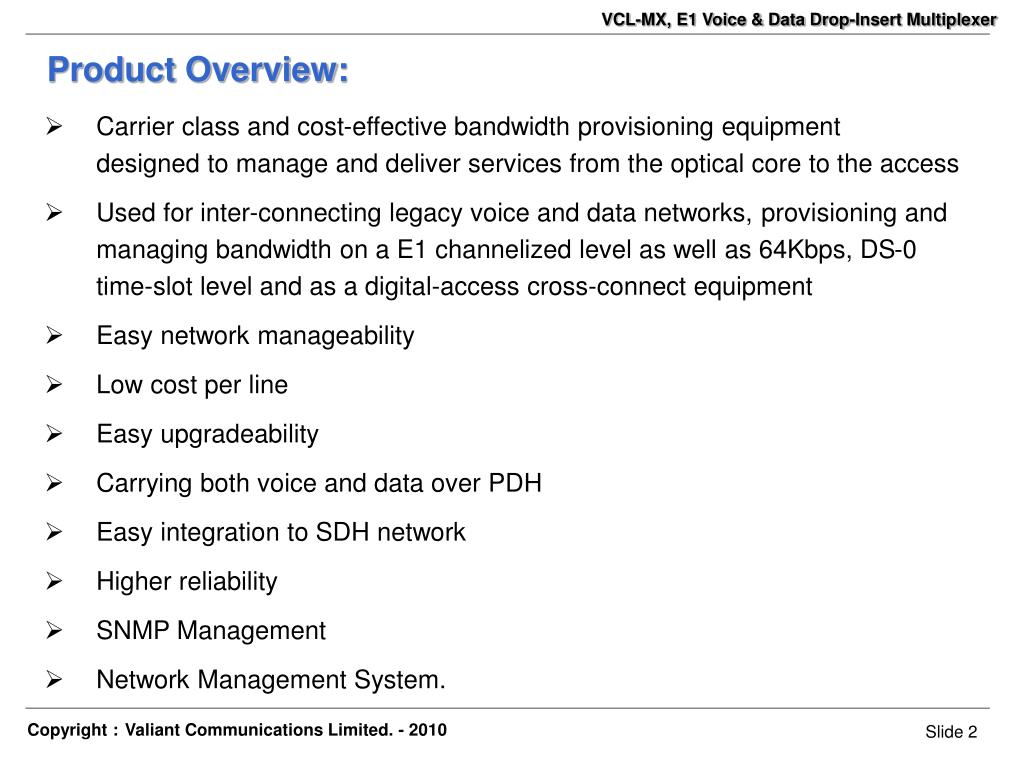 VCL-MX, E1 Voice & Data Drop-Insert Multiplexer

Product Overview:

➢ Carrier class and cost-effective bandwidth provisioning equipment designed to manage and deliver services from the optical core to the access

➢ Used for inter-connecting legacy voice and data networks, provisioning and managing bandwidth on a E1 channelized level as well as 64Kbps, DS-0 time-slot level and as a digital-access cross-connect equipment

➢ Easy network manageability

➢ Low cost per line

➢ Easy upgradeability

➢ Carrying both voice and data over PDH

➢ Easy integration to SDH network

➢ Higher reliability

➢ SNMP Management

➢ Network Management System.

Copyright : Valiant Communications Limited. - 2010

Slide 2